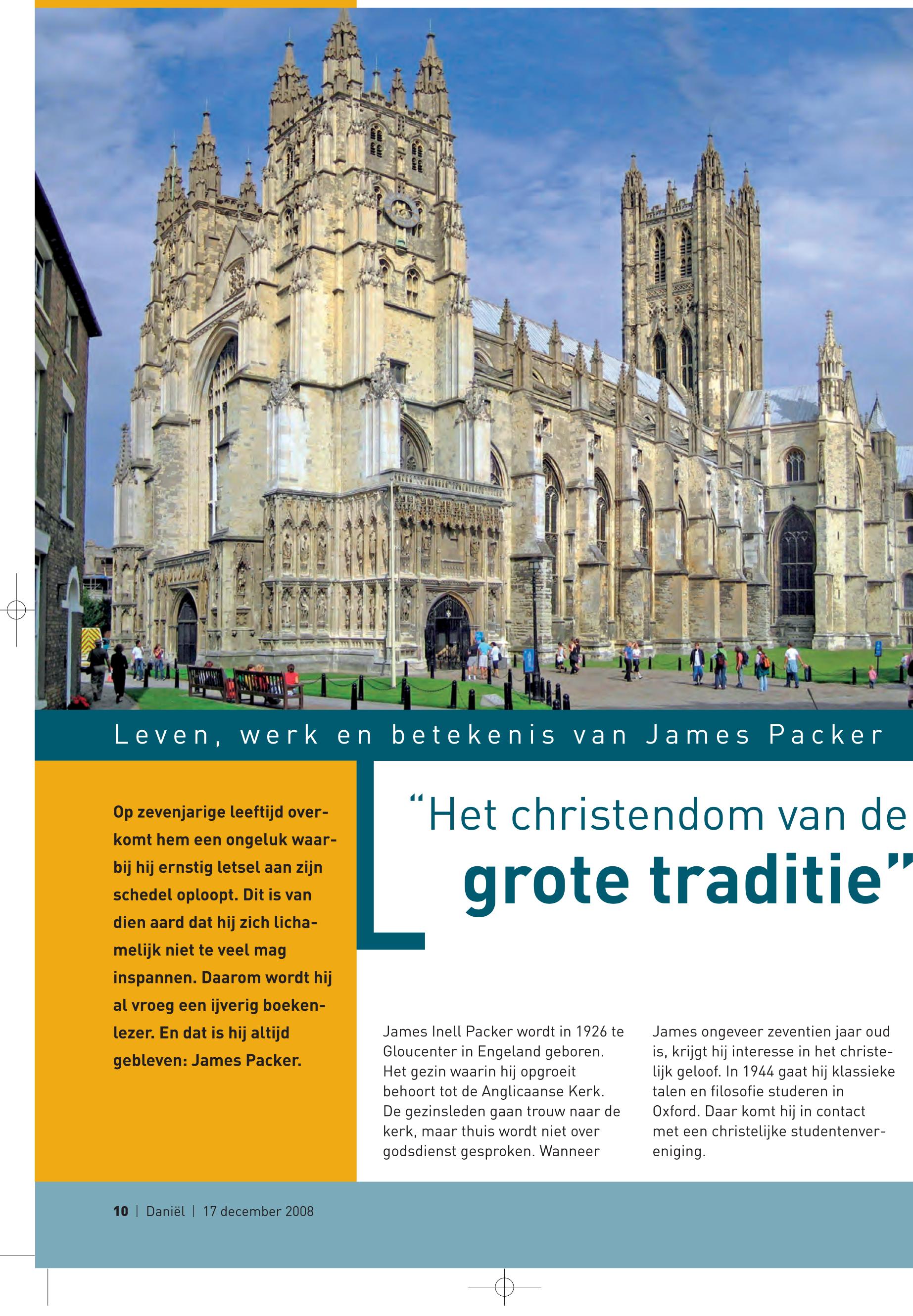 Leven, werk en betekenis van James Packer

Op zevenjarige leeftijd overkomt hem een ongeluk waarbij hij ernstig letsel aan zijn schedel oploopt. Dit is van dien aard dat hij zich lichamelijk niet te veel mag inspannen. Daarom wordt hij al vroeg een ijverig boekenlezer. En dat is hij altijd gebleven: James Packer.

“Het christendom van de grote traditie”

James Inell Packer wordt in 1926 te Gloucenter in Engeland geboren. Het gezin waarin hij opgroeit behoort tot de Anglicaanse Kerk. De gezinsleden gaan trouw naar de kerk, maar thuis wordt niet over godsdienst gesproken. Wanneer James ongeveer zeventien jaar oud is, krijgt hij interesse in het christelijk geloof. In 1944 gaat hij klassieke talen en filosofie studeren in Oxford. Daar komt hij in contact met een christelijke studentenvereniging.

10 | Daniël | 17 december 2008